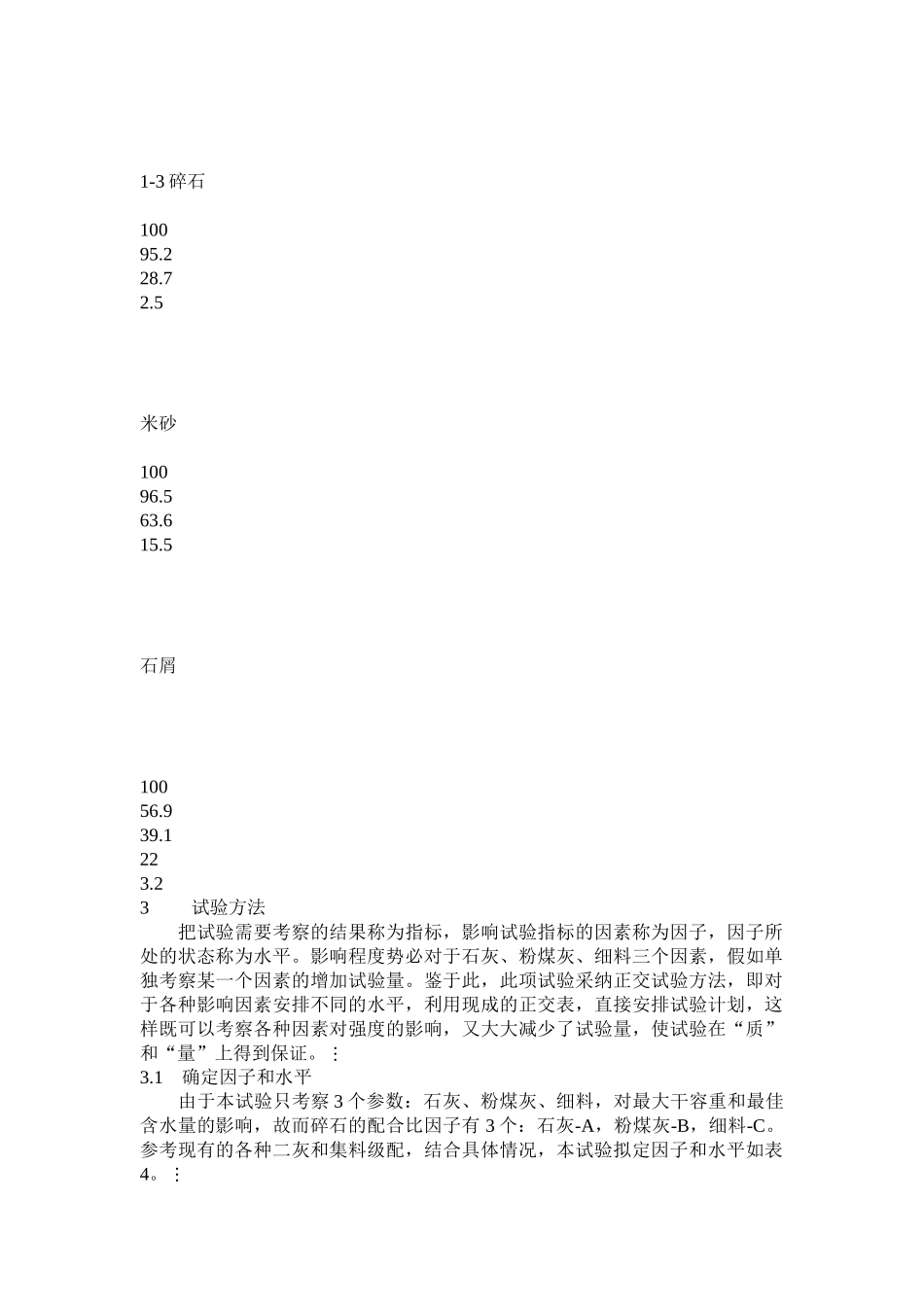 1-3 碎石

100
95.2
28.7
2.5

米砂

100
96.5
63.6
15.5

石屑

100
56.9
39.1
22
3.2
3　　试验方法
　　把试验需要考察的结果称为指标，影响试验指标的因素称为因子，因子所处的状态称为水平。影响程度势必对于石灰、粉煤灰、细料三个因素，假如单独考察某一个因素的增加试验量。鉴于此，此项试验采纳正交试验方法，即对于各种影响因素安排不同的水平，利用现成的正交表，直接安排试验计划，这样既可以考察各种因素对强度的影响，又大大减少了试验量，使试验在“质”和“量”上得到保证。⋮
3.1　确定因子和水平
　　由于本试验只考察 3 个参数：石灰、粉煤灰、细料，对最大干容重和最佳含水量的影响，故而碎石的配合比因子有 3 个：石灰-A，粉煤灰-B，细料-C。参考现有的各种二灰和集料级配，结合具体情况，本试验拟定因子和水平如表 4。⋮